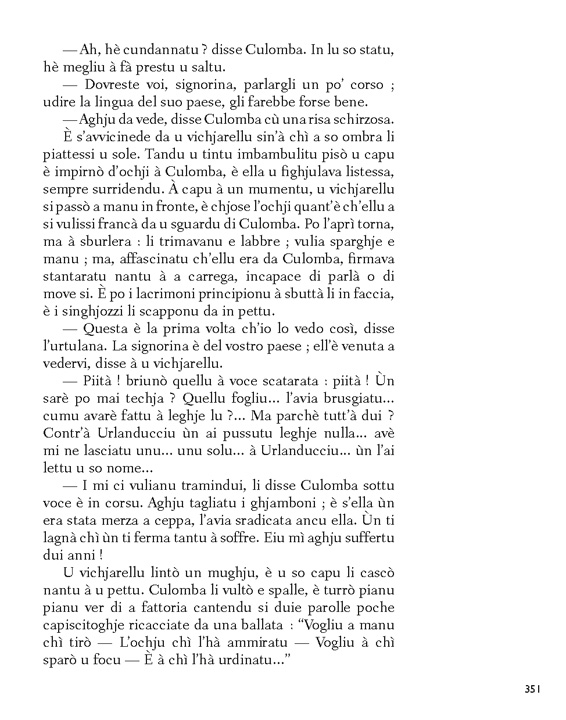 — Ah, hè cundannatu ? disse Culomba. In lu so statu, hè megliu à fà prestu u saltu.

— Dovreste voi, signorina, parlargli un po' corso ; udire la lingua del suo paese, gli farebbe forse bene.

— Aghju da vede, disse Culomba cù una risa schirzosa.

È s'avvicinede da u vichjarellu sin'à chì a so ombra li piattessi u sole. Tandu u tintu imbambulitu pisò u capu è impirnò d'ochji à Culomba, è ella u fighjulava listessa, sempre surridendu. À capu à un mumentu, u vichjarellu si passò a manu in fronte, è chjose l'ochji quant'è ch'ellu a si vulissi francà da u sguardu di Culomba. Po l'aprì torna, ma à sburlera : li trimavanu e labbre ; vulia sparghje e manu ; ma, affascinatu ch'ellu era da Culomba, firmava stantaratu nantu à a carrega, incapace di parlà o di move si. È po i lacrimoni principionu à sbuttà li in faccia, è i singhjozzi li scapponu da in pettu.

— Questa è la prima volta ch'io lo vedo così, disse l'urtulana. La signorina è del vostro paese ; ell'è venuta a vedervi, disse à u vichjarellu.

— Piità ! briunò quellu à voce scatarata : piità ! Ùn sarè po mai techja ? Quellu fogliu... l'avia brusgiatu... cumu avarè fattu à leghje lu ?... Ma parchè tutt'à dui ? Contr'à Urlanducciu ùn ai pussutu leghje nulla... avè mi ne lasciatu unu... unu solu... à Urlanducciu... ùn l'ai lettu u so nome...

— I mi ci vulianu tramindui, li disse Culomba sottu voce è in corsu. Aghju tagliatu i ghjamboni ; è s'ella ùn era stata merza a ceppa, l'avia sradicata ancu ella. Ùn ti lagnà chì ùn ti ferma tantu à soffre. Eiu mì aghju suffertu dui anni !

U vichjarellu lintò un mughju, è u so capu li cascò nantu à u pettu. Culomba li vultò e spalle, è turrò pianu pianu ver di a fattoria cantendu si duie parolle poche capiscitoghje ricacciate da una ballata : "Vogliu a manu chì tirò — L'ochju chì l'hà ammiratu — Vogliu à chì sparò u focu — È à chì l'hà urdinatu..."

351